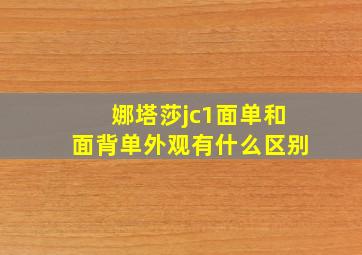 娜塔莎jc1面单和面背单外观有什么区别